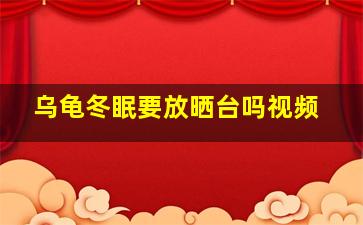 乌龟冬眠要放晒台吗视频